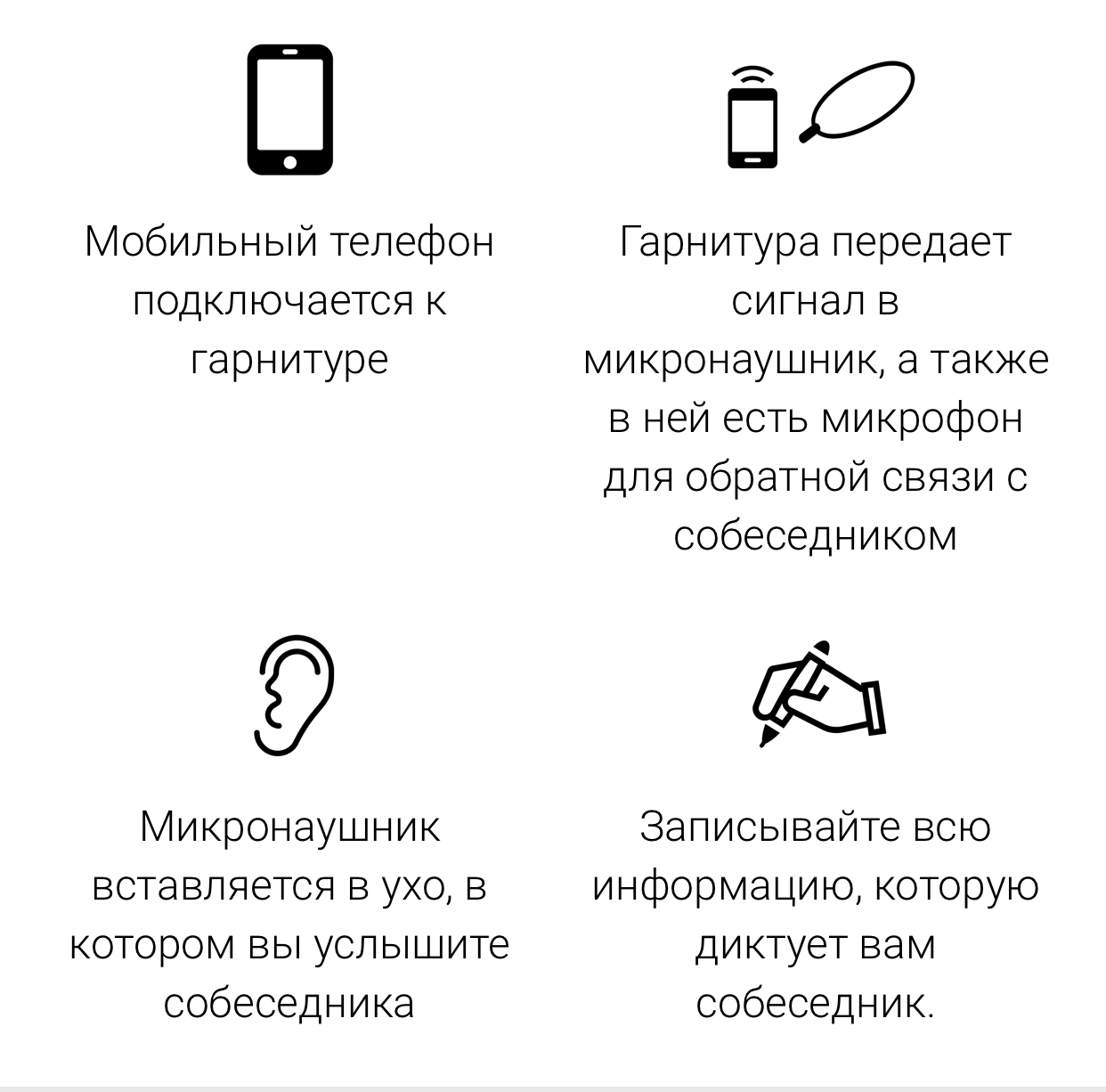 Мобильный телефон подключается к гарнитуре

Гарнитура передает сигнал в микронаушник, а также в ней есть микрофон для обратной связи с собеседником

Микронаушник вставляется в ухо, в котором вы услышите собеседника

Записывайте всю информацию, которую диктует вам собеседник.